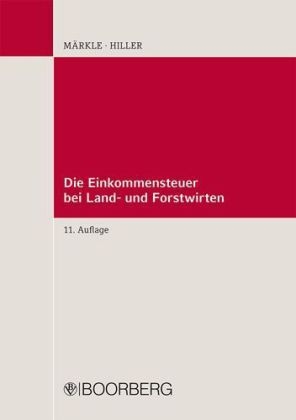 MÄRKLE · HILLER

Die Einkommensteuer bei Land- und Forstwirten

11. Auflage

BOORBERG